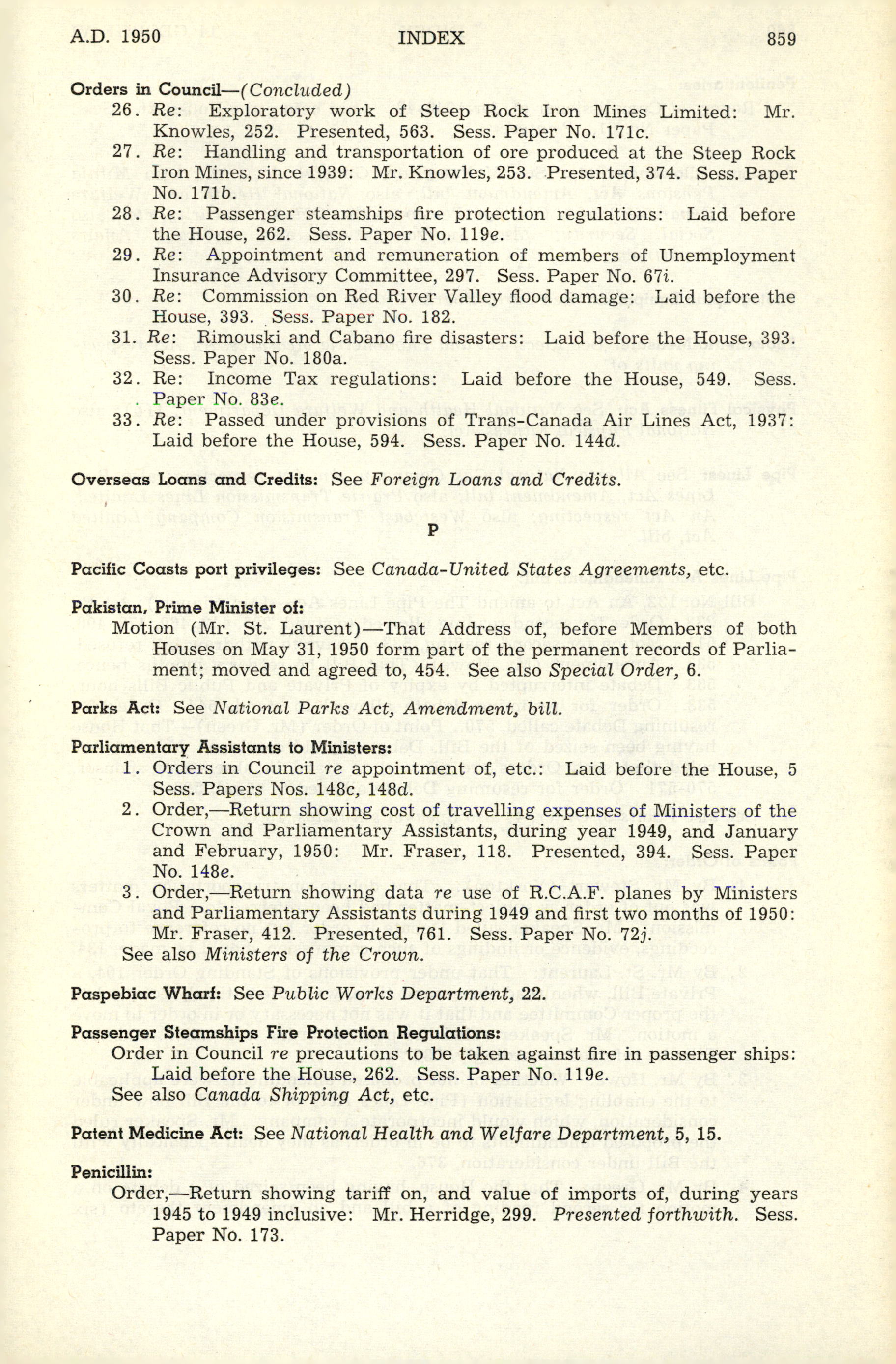 A.D. 1950 INDEX 859

Orders in Council—(Concluded)

26. Re: Exploratory work of Steep Rock Iron Mines Limited: Mr. Knowles, 252. Presented, 563. Sess. Paper No. 171c.

27. Re: Handling and transportation of ore produced at the Steep Rock Iron Mines, since 1939: Mr. Knowles, 253. Presented, 374. Sess. Paper No. 171b.

28. Re: Passenger steamships fire protection regulations: Laid before the House, 262. Sess. Paper No. 119e.

29. Re: Appointment and remuneration of members of Unemployment Insurance Advisory Committee, 297. Sess. Paper No. 67i.

30. Re: Commission on Red River Valley flood damage: Laid before the House, 393. Sess. Paper No. 182.

31. Re: Rimouski and Cabano fire disasters: Laid before the House, 393. Sess. Paper No. 180a.

32. Re: Income Tax regulations: Laid before the House, 549. Sess. Paper No. 83e.

33. Re: Passed under provisions of Trans-Canada Air Lines Act, 1937: Laid before the House, 594. Sess. Paper No. 144d.

Overseas Loans and Credits: See Foreign Loans and Credits.

P

Pacific Coasts port privileges: See Canada-United States Agreements, etc.

Pakistan, Prime Minister of:

Motion (Mr. St. Laurent)—That Address of, before Members of both Houses on May 31, 1950 form part of the permanent records of Parliament; moved and agreed to, 454. See also Special Order, 6.

Parks Act: See National Parks Act, Amendment, bill.

Parliamentary Assistants to Ministers:

1. Orders in Council re appointment of, etc.: Laid before the House, 5 Sess. Papers Nos. 148c, 148d.

2. Order,—Return showing cost of travelling expenses of Ministers of the Crown and Parliamentary Assistants, during year 1949, and January and February, 1950: Mr. Fraser, 118. Presented, 394. Sess. Paper No. 148e.

3. Order,—Return showing data re use of R.C.A.F. planes by Ministers and Parliamentary Assistants during 1949 and first two months of 1950: Mr. Fraser, 412. Presented, 761. Sess. Paper No. 72j.

See also Ministers of the Crown.

Paspebiac Wharf: See Public Works Department, 22.

Passenger Steamships Fire Protection Regulations:

Order in Council re precautions to be taken against fire in passenger ships: Laid before the House, 262. Sess. Paper No. 119e.

See also Canada Shipping Act, etc.

Patent Medicine Act: See National Health and Welfare Department, 5, 15.

Penicillin:

Order,—Return showing tariff on, and value of imports of, during years 1945 to 1949 inclusive: Mr. Herridge, 299. Presented forthwith. Sess. Paper No. 173.